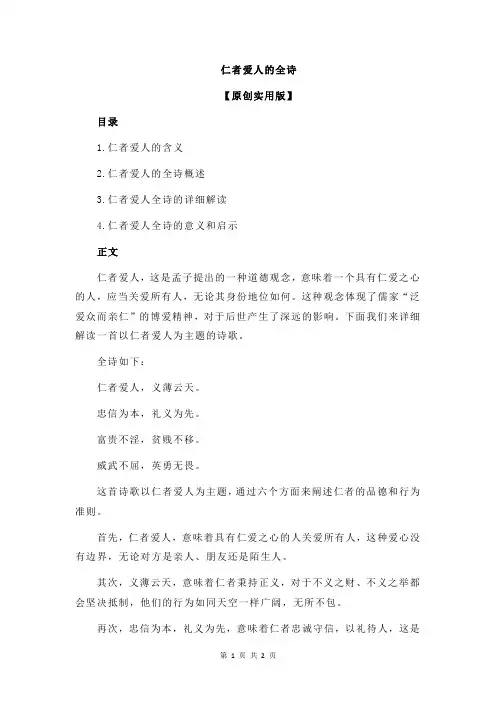 仁者爱人的全诗

【原创实用版】

目录

1.仁者爱人的含义

2.仁者爱人的全诗概述

3.仁者爱人全诗的详细解读

4.仁者爱人全诗的意义和启示

正文

仁者爱人，这是孟子提出的一种道德观念，意味着一个具有仁爱之心的人，应当关爱所有人，无论其身份地位如何。这种观念体现了儒家“泛爱众而亲仁”的博爱精神，对于后世产生了深远的影响。下面我们来详细解读一首以仁者爱人为主题的诗歌。

全诗如下：

仁者爱人，义薄云天。

忠信为本，礼义为先。

富贵不淫，贫贱不移。

威武不屈，英勇无畏。

这首诗歌以仁者爱人为主题，通过六个方面来阐述仁者的品德和行为准则。

首先，仁者爱人，意味着具有仁爱之心的人关爱所有人，这种爱心没有边界，无论对方是亲人、朋友还是陌生人。

其次，义薄云天，意味着仁者秉持正义，对于不义之财、不义之举都会坚决抵制，他们的行为如同天空一样广阔，无所不包。

再次，忠信为本，礼义为先，意味着仁者忠诚守信，以礼待人，这是

第 1 页 共 2 页